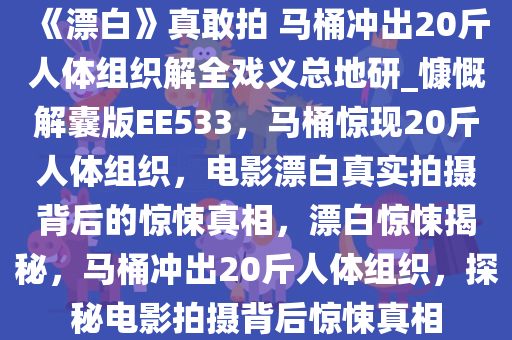 《漂白》真敢拍 马桶冲出20斤人体组织解全戏义总地研_慷慨解囊版EE533，马桶惊现20斤人体组织，电影漂白真实拍摄背后的惊悚真相，漂白惊悚揭秘，马桶冲出20斤人体组织，探秘电影拍摄背后惊悚真相